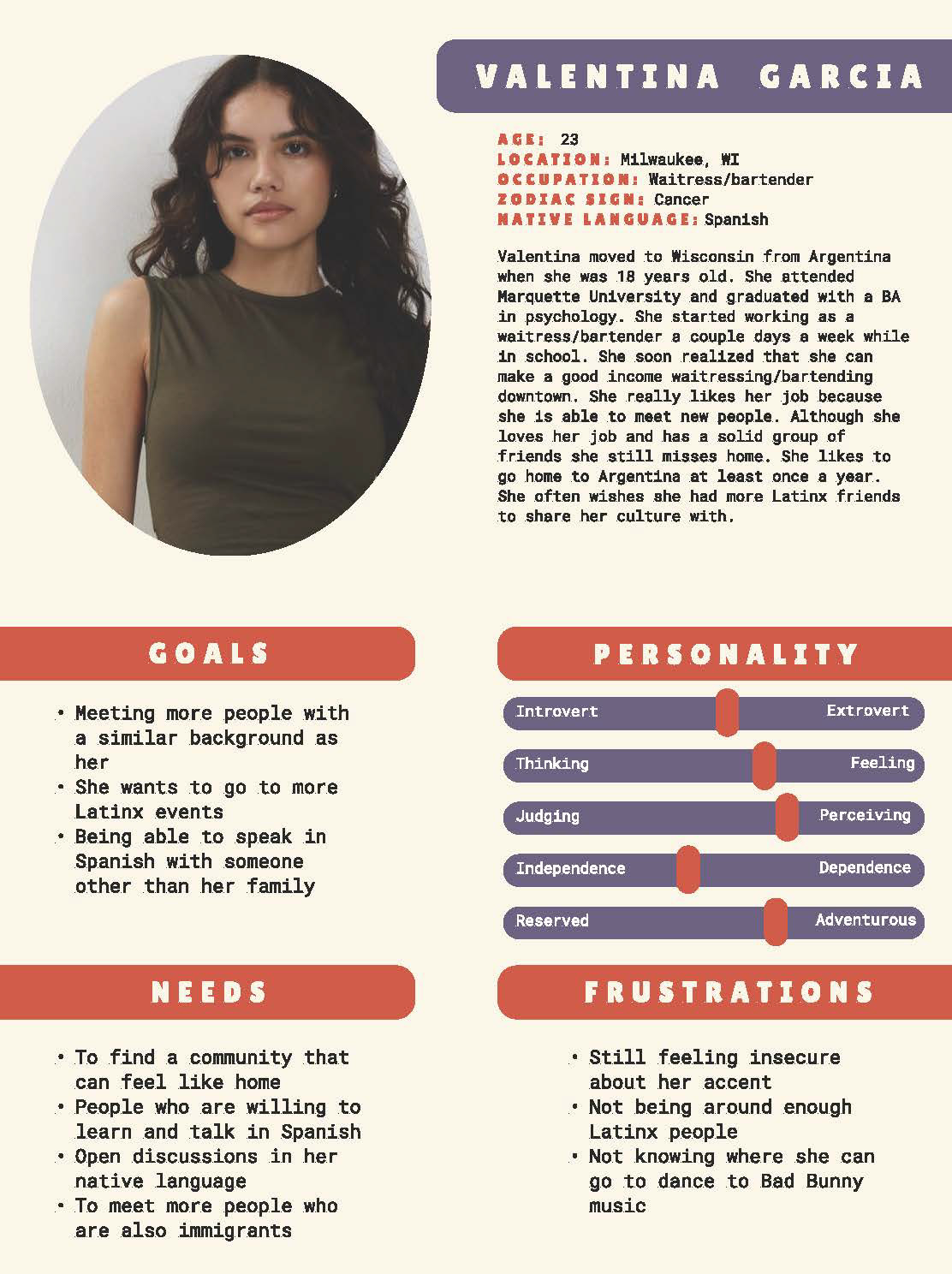 VALENTINA GARCIA

AGE: 23
LOCATION: Milwaukee, WI
OCCUPATION: Waitress/bartender
ZODIAC SIGN: Cancer
NATIVE LANGUAGE: Spanish

Valentina moved to Wisconsin from Argentina when she was 18 years old. She attended Marquette University and graduated with a BA in psychology. She started working as a waitress/bartender a couple days a week while in school. She soon realized that she can make a good income waitressing/bartending downtown. She really likes her job because she is able to meet new people. Although she loves her job and has a solid group of friends she still misses home. She likes to go home to Argentina at least once a year. She often wishes she had more Latinx friends to share her culture with.

GOALS

• Meeting more people with a similar background as her
• She wants to go to more Latinx events
• Being able to speak in Spanish with someone other than her family

PERSONALITY

Introvert Extrovert
Thinking Feeling
Judging Perceiving
Independence Dependence
Reserved Adventurous

NEEDS

• To find a community that can feel like home
• People who are willing to learn and talk in Spanish
• Open discussions in her native language
• To meet more people who are also immigrants

FRUSTRATIONS

• Still feeling insecure about her accent
• Not being around enough Latinx people
• Not knowing where she can go to dance to Bad Bunny music